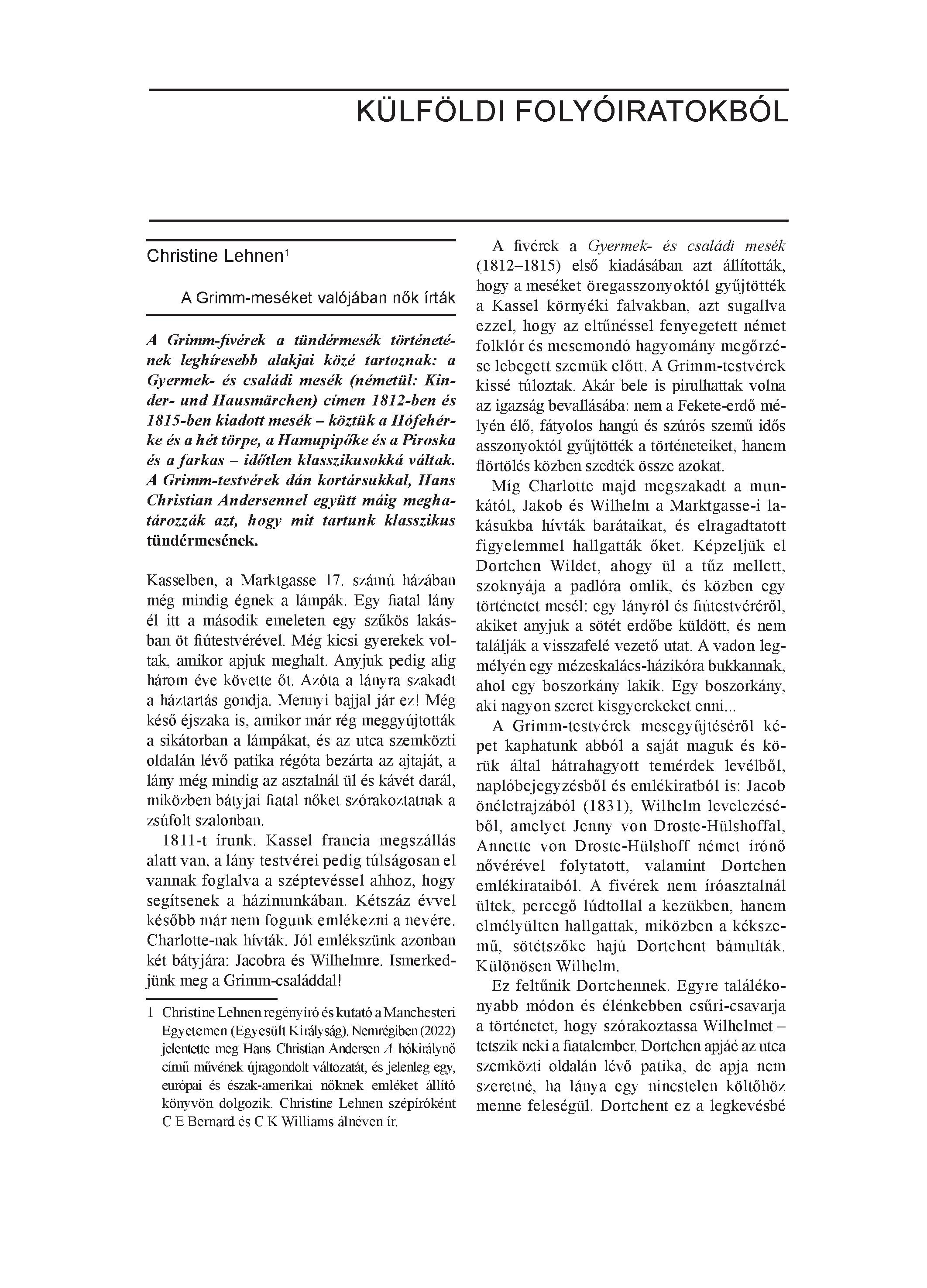 KÜLFÖLDI FOLYÓIRATOKBÓL

Christine Lehnen$^1$

A Grimm-meséket valójában nők írták

A Grimm-fivérek a tündérmesék történetének leghíresebb alakjai közé tartoznak: a Gyermek- és családi mesék (németül: Kinder- und Hausmärchen) címen 1812-ben és 1815-ben kiadott mesék – köztük a Hófehérke és a hét törpe, a Hamupipőke és a Piroska és a farkas – időtlen klasszikusokká váltak. A Grimm-testvérek dán kortársukkal, Hans Christian Andersennel együtt máig meghatározzák azt, hogy mit tartunk klasszikus tündérmesének.

Kasselben, a Marktgasse 17. számú házában még mindig égnek a lámpák. Egy fiatal lány él itt a második emeleten egy szűkös lakásban öt fiútestvérével. Még kicsi gyerekek voltak, amikor apjuk meghalt. Anyjuk pedig alig három éve követte őt. Azóta a lányra szakadt a háztartás gondja. Mennyi bajjal jár ez! Még késő éjszaka is, amikor már rég meggyújtották a sikátorban a lámpákat, és az utca szemközti oldalán lévő patika régóta bezárta az ajtaját, a lány még mindig az asztalnál ül és kávét darál, miközben bátyjai fiatal nőket szórakoztatnak a zsúfolt szalonban.

1811-t írunk. Kassel francia megszállás alatt van, a lány testvérei pedig túlságosan el vannak foglalva a széptevéssel ahhoz, hogy segítsenek a házimunkában. Kétszáz évvel később már nem fogunk emlékezni a nevére. Charlotte-nak hívták. Jól emlékszünk azonban két bátyjára: Jacobra és Wilhelmre. Ismerkedjünk meg a Grimm-családdal!

1 Christine Lehnen regényíró és kutató a Manchesteri Egyetemen (Egyesült Királyság). Nemrégiben (2022) jelentette meg Hans Christian Andersen A hókirálynő című művének újragondolt változatát, és jelenleg egy, európai és észak-amerikai nőknek emléket állító könyvön dolgozik. Christine Lehnen szépíróként C E Bernard és C K Williams álnéven ír.

A fivérek a Gyermek- és családi mesék (1812–1815) első kiadásában azt állították, hogy a meséket öregasszonyoktól gyűjtötték a Kassel környéki falvakban, azt sugallva ezzel, hogy az eltűnéssel fenyegetett német folklór és mesemondó hagyomány megőrzése lebegett szemük előtt. A Grimm-testvérek kissé túloztak. Akár bele is pirulhattak volna az igazság bevallásába: nem a Fekete-erdő mélyén élő, fátyolos hangú és szúrós szemű idős asszonyoktól gyűjtötték a történeteiket, hanem flörtölés közben szedték össze azokat.

Míg Charlotte majd megszakadt a munkától, Jakob és Wilhelm a Marktgasse-i lakásukba hívták barátaikat, és elragadtatott figyelemmel hallgatták őket. Képzeljük el Dortchen Wildet, ahogy ül a tűz mellett, szoknyája a padlóra omlik, és közben egy történetet mesél: egy lányról és fiútestvéréről, akiket anyjuk a sötét erdőbe küldött, és nem találják a visszafelé vezető utat. A vadon legmélyén egy mézeskalács-házikóra bukkannak, ahol egy boszorkány lakik. Egy boszorkány, aki nagyon szeret kisgyerekeket enni...

A Grimm-testvérek mesegyűjtéséről képet kaphatunk abból a saját maguk és körük által hátrahagyott temérdek levélből, naplóbejegyzésből és emlékiratból is: Jacob önéletrajzából (1831), Wilhelm levelezéséből, amelyet Jenny von Droste-Hülshoffal, Annette von Droste-Hülshoff német írónő nővérével folytatott, valamint Dortchen emlékirataiból. A fivérek nem íróasztalnál ültek, percegő lúdtollal a kezükben, hanem elmélyülten hallgattak, miközben a kékszemű, sötétszőke hajú Dortchent bámulták. Különösen Wilhelm.

Ez feltűnik Dortchennek. Egyre találékonyabb módon és élénkebben csűri-csavarja a történetet, hogy szórakoztassa Wilhelmet – tetszik neki a fiatalember. Dortchen apjáé az utca szemközti oldalán lévő patika, de apja nem szeretné, ha lánya egy nincstelen költőhöz menne feleségül. Dortchent ez a legkevésbé